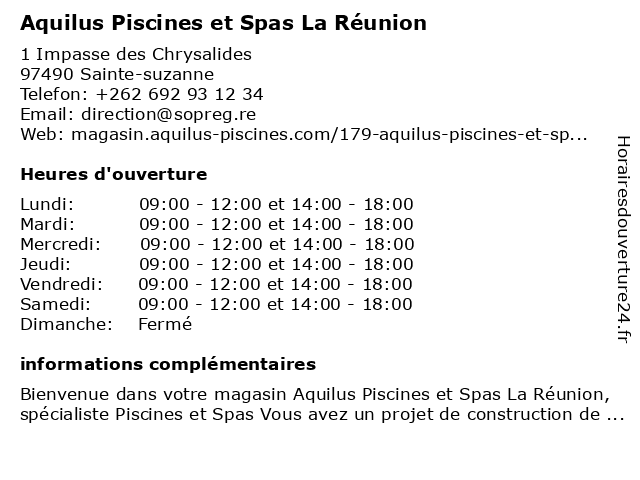 Aquilus Piscines et Spas La Réunion

1 Impasse des Chrysalides
97490 Sainte-suzanne
Telefon: +262 692 93 12 34
Email: direction@sopreg.re
Web: magasin.aquilus-piscines.com/179-aquilus-piscines-et-sp...

Heures d'ouverture

| | |
|---|---|
| Lundi: | 09:00 - 12:00 et 14:00 - 18:00 |
| Mardi: | 09:00 - 12:00 et 14:00 - 18:00 |
| Mercredi: | 09:00 - 12:00 et 14:00 - 18:00 |
| Jeudi: | 09:00 - 12:00 et 14:00 - 18:00 |
| Vendredi: | 09:00 - 12:00 et 14:00 - 18:00 |
| Samedi: | 09:00 - 12:00 et 14:00 - 18:00 |
| Dimanche: | Fermé |

informations complémentaires

Bienvenue dans votre magasin Aquilus Piscines et Spas La Réunion, spécialiste Piscines et Spas Vous avez un projet de construction de ...

Horairesdouverture24.fr